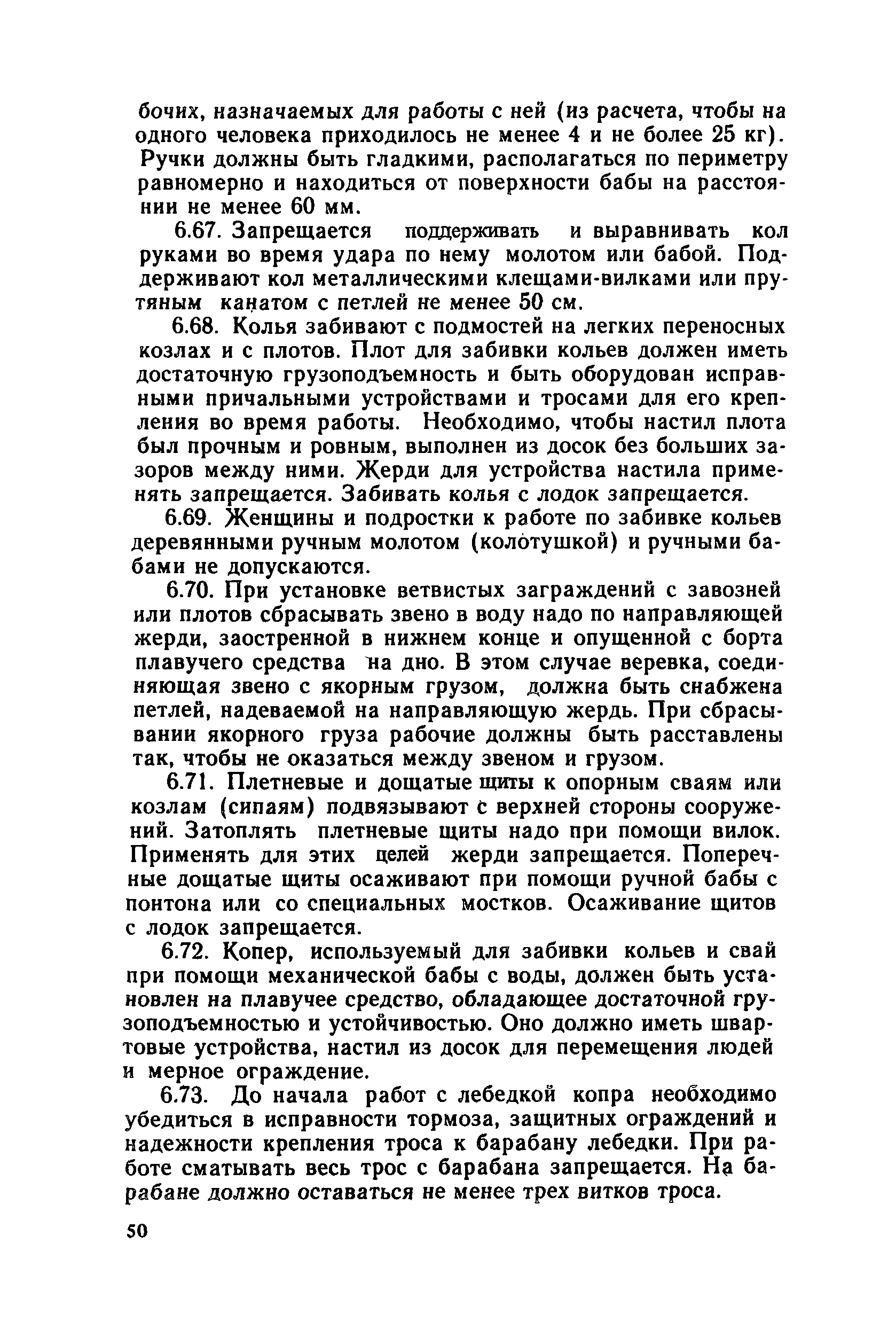 бочих, назначаемых для работы с ней (из расчета, чтобы на одного человека приходилось не менее 4 и не более 25 кг). Ручки должны быть гладкими, располагаться по периметру равномерно и находиться от поверхности бабы на расстоянии не менее 60 мм.

6.67. Запрещается поддерживать и выравнивать кол руками во время удара по нему молотом или бабой. Поддерживают кол металлическими клещами-вилками или прутяным канатом с петлей не менее 50 см.

6.68. Колья забивают с подмостей на легких переносных козлах и с плотов. Плот для забивки кольев должен иметь достаточную грузоподъемность и быть оборудован исправными причальными устройствами и тросами для его крепления во время работы. Необходимо, чтобы настил плота был прочным и ровным, выполнен из досок без больших зазоров между ними. Жерди для устройства настила применять запрещается. Забивать колья с лодок запрещается.

6.69. Женщины и подростки к работе по забивке кольев деревянными ручным молотом (колотушкой) и ручными бабами не допускаются.

6.70. При установке ветвистых заграждений с завозней или плотов сбрасывать звено в воду надо по направляющей жерди, заостренной в нижнем конце и опущенной с борта плавучего средства на дно. В этом случае веревка, соединяющая звено с якорным грузом, должна быть снабжена петлей, надеваемой на направляющую жердь. При сбрасывании якорного груза рабочие должны быть расставлены так, чтобы не оказаться между звеном и грузом.

6.71. Плетневые и дощатые щиты к опорным сваям или козлам (сипаям) подвязывают с верхней стороны сооружений. Затоплять плетневые щиты надо при помощи вилок. Применять для этих целей жерди запрещается. Поперечные дощатые щиты осаживают при помощи ручной бабы с понтона или со специальных мостков. Осаживание щитов с лодок запрещается.

6.72. Копер, используемый для забивки кольев и свай при помощи механической бабы с воды, должен быть установлен на плавучее средство, обладающее достаточной грузоподъемностью и устойчивостью. Оно должно иметь швартовые устройства, настил из досок для перемещения людей и мерное ограждение.

6.73. До начала работ с лебедкой копра необходимо убедиться в исправности тормоза, защитных ограждений и надежности крепления троса к барабану лебедки. При работе сматывать весь трос с барабана запрещается. На барабане должно оставаться не менее трех витков троса.

50